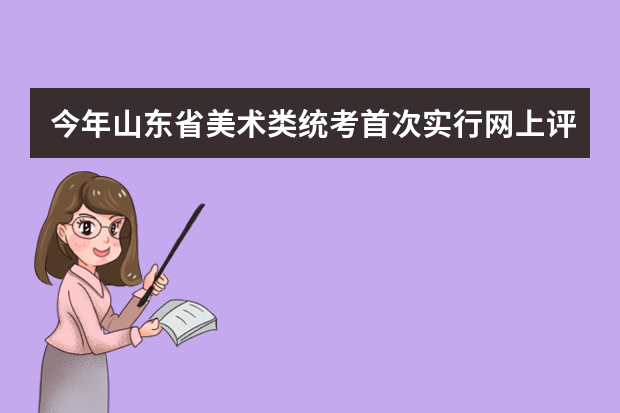 今年山东省美术类统考首次实行网上评